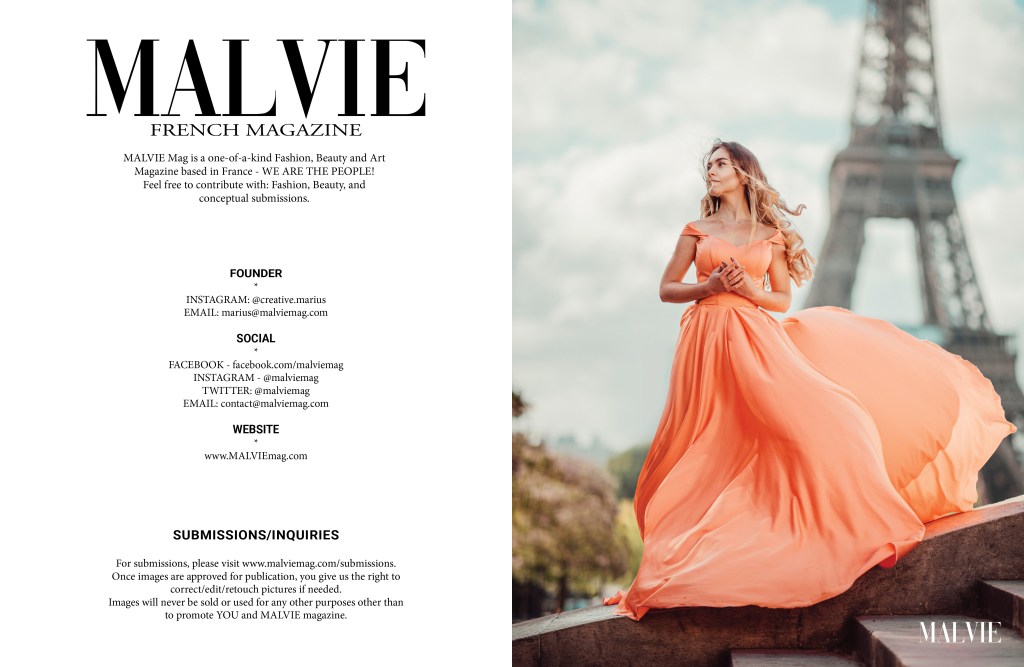 MALVIE
FRENCH MAGAZINE

MALVIE Mag is a one-of-a-kind Fashion, Beauty and Art Magazine based in France - WE ARE THE PEOPLE! Feel free to contribute with: Fashion, Beauty, and conceptual submissions.

FOUNDER
*
INSTAGRAM: @creative.marius
EMAIL: marius@malviemag.com

SOCIAL
*
FACEBOOK - facebook.com/malviemag
INSTAGRAM - @malviemag
TWITTER: @malviemag
EMAIL: contact@malviemag.com

WEBSITE
*
www.MALVIEmag.com

SUBMISSIONS/INQUIRIES

For submissions, please visit www.malviemag.com/submissions. Once images are approved for publication, you give us the right to correct/edit/retouch pictures if needed. Images will never be sold or used for any other purposes other than to promote YOU and MALVIE magazine.

MALVIE